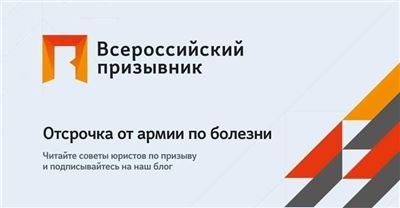 Всероссийский призывник

Отсрочка от армии по болезни

Читайте советы юристов по призыву и подписывайтесь на наш блог